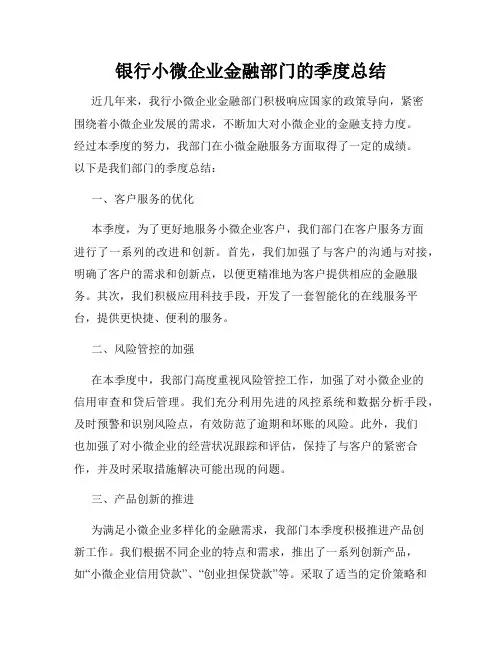 银行小微企业金融部门的季度总结

近几年来，我行小微企业金融部门积极响应国家的政策导向，紧密围绕着小微企业发展的需求，不断加大对小微企业的金融支持力度。经过本季度的努力，我部门在小微金融服务方面取得了一定的成绩。以下是我们部门的季度总结：

一、客户服务的优化

本季度，为了更好地服务小微企业客户，我们部门在客户服务方面进行了一系列的改进和创新。首先，我们加强了与客户的沟通与对接，明确了客户的需求和创新点，以便更精准地为客户提供相应的金融服务。其次，我们积极应用科技手段，开发了一套智能化的在线服务平台，提供更快捷、便利的服务。

二、风险管控的加强

在本季度中，我部门高度重视风险管控工作，加强了对小微企业的信用审查和贷后管理。我们充分利用先进的风控系统和数据分析手段，及时预警和识别风险点，有效防范了逾期和坏账的风险。此外，我们也加强了对小微企业的经营状况跟踪和评估，保持了与客户的紧密合作，并及时采取措施解决可能出现的问题。

三、产品创新的推进

为满足小微企业多样化的金融需求，我部门本季度积极推进产品创新工作。我们根据不同企业的特点和需求，推出了一系列创新产品，如“小微企业信用贷款”、“创业担保贷款”等。采取了适当的定价策略和